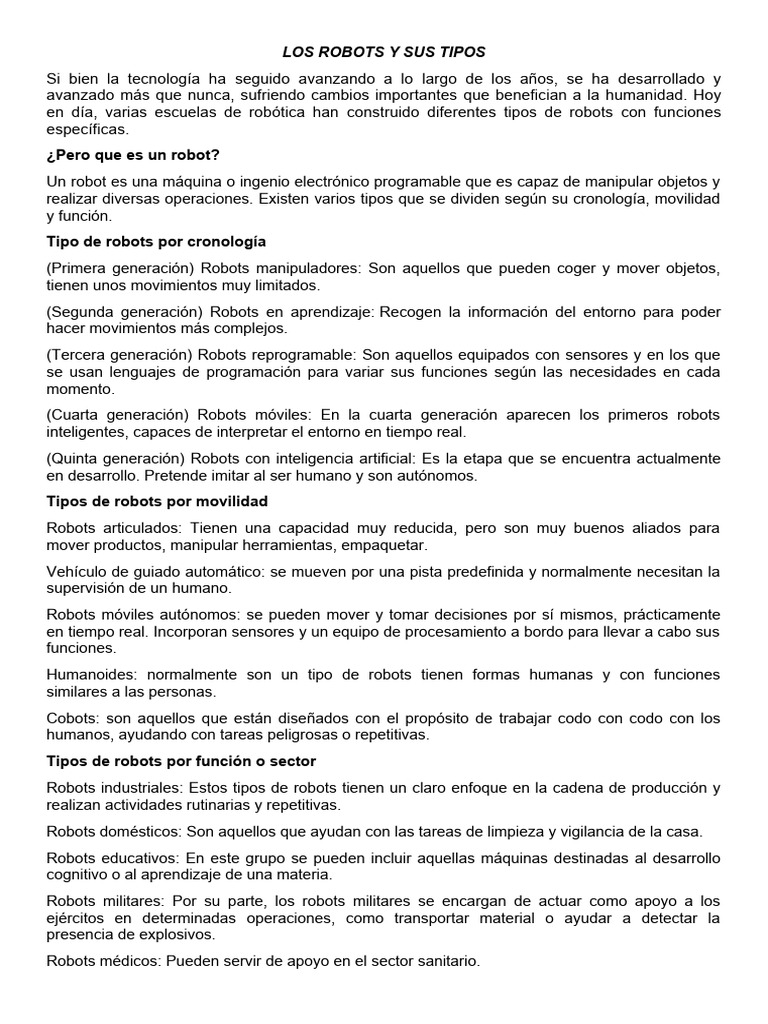 LOS ROBOTS Y SUS TIPOS

Si bien la tecnología ha seguido avanzando a lo largo de los años, se ha desarrollado y avanzado más que nunca, sufriendo cambios importantes que benefician a la humanidad. Hoy en día, varias escuelas de robótica han construido diferentes tipos de robots con funciones específicas.

¿Pero que es un robot?

Un robot es una máquina o ingenio electrónico programable que es capaz de manipular objetos y realizar diversas operaciones. Existen varios tipos que se dividen según su cronología, movilidad y función.

Tipo de robots por cronología

(Primera generación) Robots manipuladores: Son aquellos que pueden coger y mover objetos, tienen unos movimientos muy limitados.

(Segunda generación) Robots en aprendizaje: Recogen la información del entorno para poder hacer movimientos más complejos.

(Tercera generación) Robots reprogramable: Son aquellos equipados con sensores y en los que se usan lenguajes de programación para variar sus funciones según las necesidades en cada momento.

(Cuarta generación) Robots móviles: En la cuarta generación aparecen los primeros robots inteligentes, capaces de interpretar el entorno en tiempo real.

(Quinta generación) Robots con inteligencia artificial: Es la etapa que se encuentra actualmente en desarrollo. Pretende imitar al ser humano y son autónomos.

Tipos de robots por movilidad

Robots articulados: Tienen una capacidad muy reducida, pero son muy buenos aliados para mover productos, manipular herramientas, empaquetar.

Vehículo de guiado automático: se mueven por una pista predefinida y normalmente necesitan la supervisión de un humano.

Robots móviles autónomos: se pueden mover y tomar decisiones por sí mismos, prácticamente en tiempo real. Incorporan sensores y un equipo de procesamiento a bordo para llevar a cabo sus funciones.

Humanoides: normalmente son un tipo de robots tienen formas humanas y con funciones similares a las personas.

Cobots: son aquellos que están diseñados con el propósito de trabajar codo con codo con los humanos, ayudando con tareas peligrosas o repetitivas.

Tipos de robots por función o sector

Robots industriales: Estos tipos de robots tienen un claro enfoque en la cadena de producción y realizan actividades rutinarias y repetitivas.

Robots domésticos: Son aquellos que ayudan con las tareas de limpieza y vigilancia de la casa.

Robots educativos: En este grupo se pueden incluir aquellas máquinas destinadas al desarrollo cognitivo o al aprendizaje de una materia.

Robots militares: Por su parte, los robots militares se encargan de actuar como apoyo a los ejércitos en determinadas operaciones, como transportar material o ayudar a detectar la presencia de explosivos.

Robots médicos: Pueden servir de apoyo en el sector sanitario.